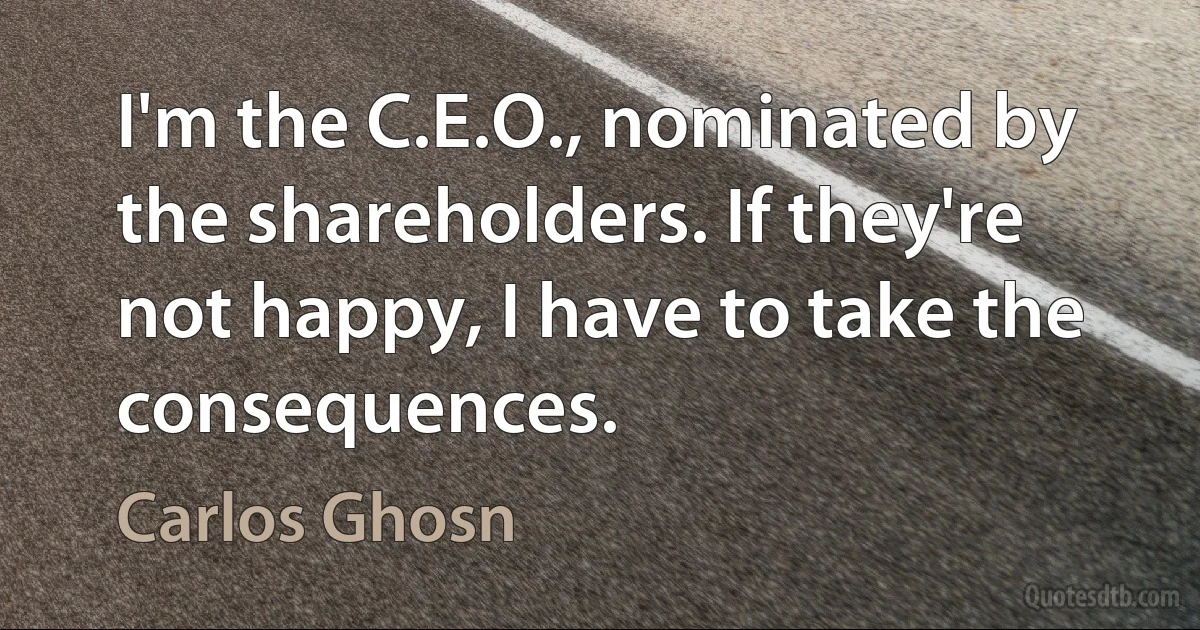 I'm the C.E.O., nominated by the shareholders. If they're not happy, I have to take the consequences.

Carlos Ghosn

Quotesdtb.com